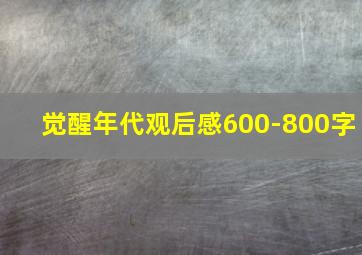 觉醒年代观后感600-800字